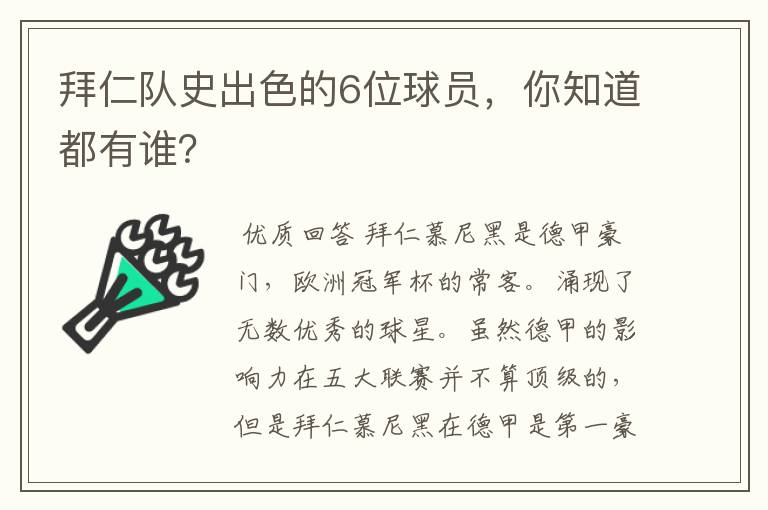 拜仁队史出色的6位球员，你知道都有谁?

优质回答 拜仁慕尼黑是德甲豪门，欧洲冠军杯的常客。涌现了无数优秀的球星。虽然德甲的影响力在五大联赛并不算顶级的，但是拜仁慕尼黑在德甲是第一豪